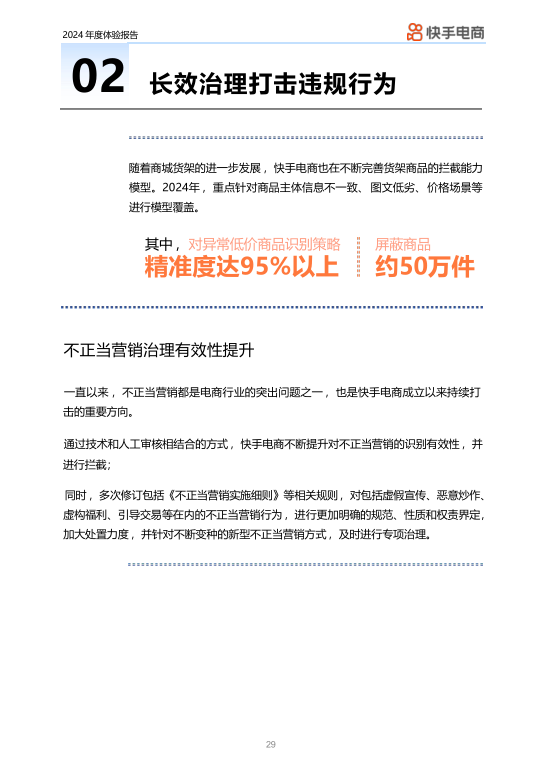 2024 年度体验报告

快手电商

02 长效治理打击违规行为

随着商城货架的进一步发展，快手电商也在不断完善货架商品的拦截能力模型。2024年，重点针对商品主体信息不一致、图文低劣、价格场景等进行模型覆盖。

其中，对异常低价商品识别策略
精准度达95%以上

屏蔽商品
约50万件

不正当营销治理有效性提升

一直以来，不正当营销都是电商行业的突出问题之一，也是快手电商成立以来持续打击的重要方向。

通过技术和人工审核相结合的方式，快手电商不断提升对不正当营销的识别有效性，并进行拦截；

同时，多次修订包括《不正当营销实施细则》等相关规则，对包括虚假宣传、恶意炒作、虚构福利、引导交易等在内的不正当营销行为，进行更加明确的规范、性质和权责界定，加大处置力度，并针对不断变种的新型不正当营销方式，及时进行专项治理。

29